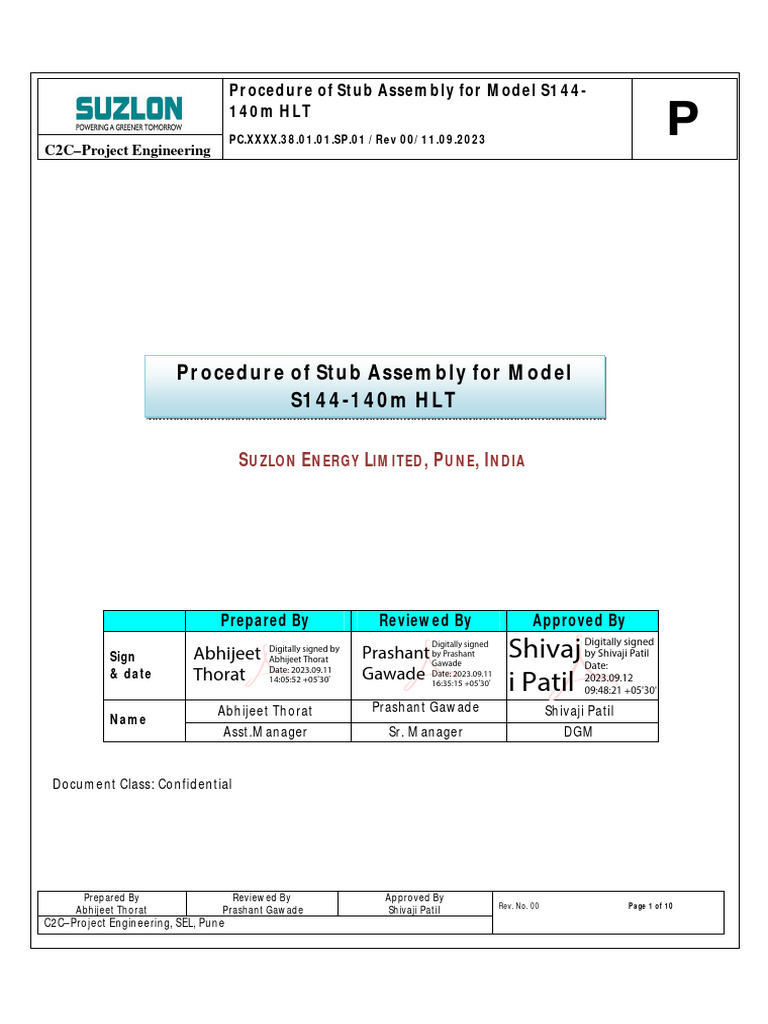 SUZLON
POWERING A GREENER TOMORROW

C2C–Project Engineering

Procedure of Stub Assembly for Model S144-140m HLT

PC.XXXX.38.01.01.SP.01 / Rev 00/ 11.09.2023

P

Procedure of Stub Assembly for Model S144-140m HLT

SUZLON ENERGY LIMITED, PUNE, INDIA

| | Prepared By | Reviewed By | Approved By |
|---|---|---|---|
| Sign & date | Abhijeet Thorat Digitally signed by Abhijeet Thorat Date: 2023.09.11 14:05:52 +05'30' | Prashant Gawade Digitally signed by Prashant Gawade Date: 2023.09.11 16:35:15 +05'30' | Shivaji Patil Digitally signed by Shivaji Patil Date: 2023.09.12 09:48:21 +05'30' |
| Name | Abhijeet Thorat | Prashant Gawade | Shivaji Patil |
| | Asst.Manager | Sr. Manager | DGM |

Document Class: Confidential

| Prepared By Abhijeet Thorat | Reviewed By Prashant Gawade | Approved By Shivaji Patil | Rev. No. 00 | Page 1 of 10 |
|---|---|---|---|---|
| C2C–Project Engineering, SEL, Pune | | | | |